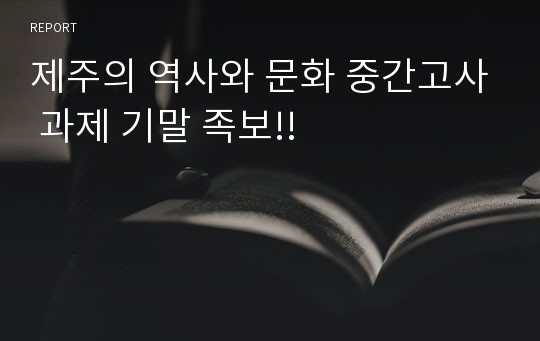 REPORT

제주의 역사와 문화 중간고사 과제 기말 족보!!